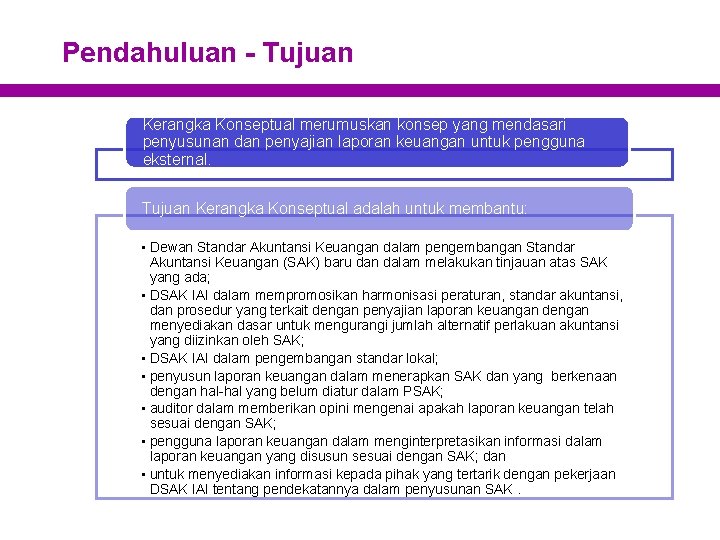 Pendahuluan - Tujuan

Kerangka Konseptual merumuskan konsep yang mendasari penyusunan dan penyajian laporan keuangan untuk pengguna eksternal.

Tujuan Kerangka Konseptual adalah untuk membantu:

▪ Dewan Standar Akuntansi Keuangan dalam pengembangan Standar Akuntansi Keuangan (SAK) baru dan dalam melakukan tinjauan atas SAK yang ada;
▪ DSAK IAI dalam mempromosikan harmonisasi peraturan, standar akuntansi, dan prosedur yang terkait dengan penyajian laporan keuangan dengan menyediakan dasar untuk mengurangi jumlah alternatif perlakuan akuntansi yang diizinkan oleh SAK;
▪ DSAK IAI dalam pengembangan standar lokal;
▪ penyusun laporan keuangan dalam menerapkan SAK dan yang berkenaan dengan hal-hal yang belum diatur dalam PSAK;
▪ auditor dalam memberikan opini mengenai apakah laporan keuangan telah sesuai dengan SAK;
▪ pengguna laporan keuangan dalam menginterpretasikan informasi dalam laporan keuangan yang disusun sesuai dengan SAK; dan
▪ untuk menyediakan informasi kepada pihak yang tertarik dengan pekerjaan DSAK IAI tentang pendekatannya dalam penyusunan SAK .